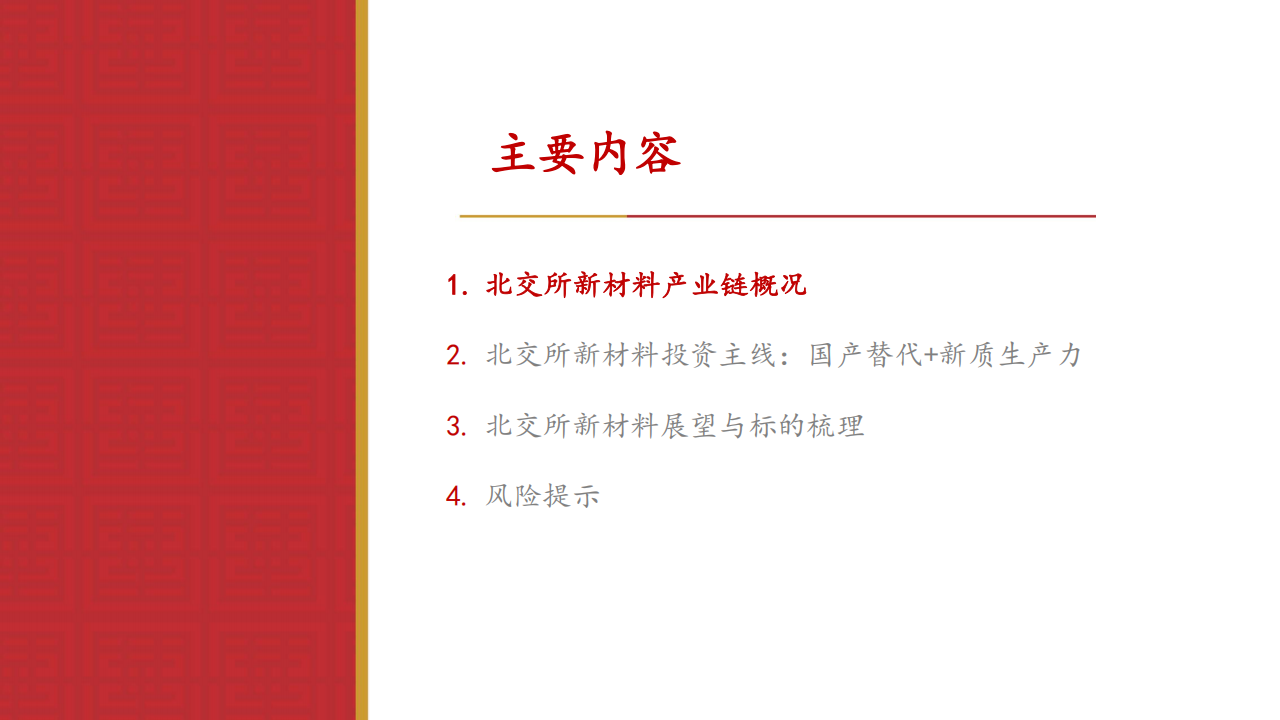 主要内容

1.北交所新材料产业链概况

2.北交所新材料投资主线：国产替代+新质生产力

3.北交所新材料展望与标的梳理

4.风险提示